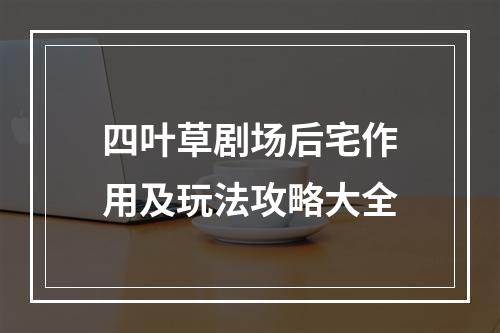 四叶草剧场后宅作用及玩法攻略大全